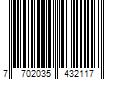 7 702035 432117